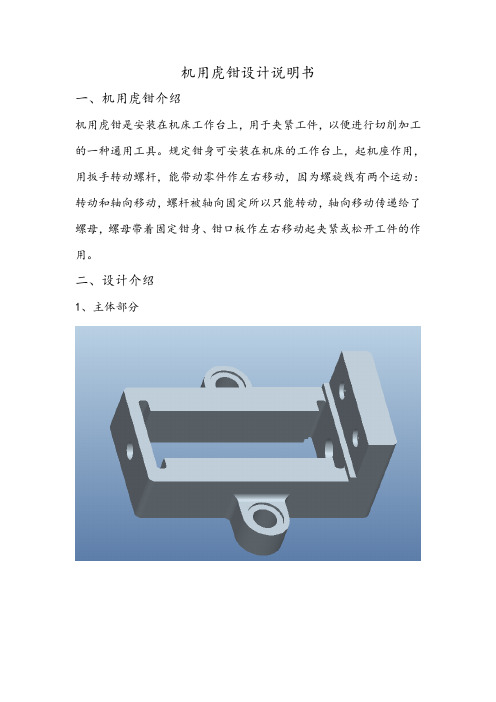 机用虎钳设计说明书

一、机用虎钳介绍

机用虎钳是安装在机床工作台上，用于夹紧工件，以便进行切削加工的一种通用工具。规定钳身可安装在机床的工作台上，起机座作用，用扳手转动螺杆，能带动零件作左右移动，因为螺旋线有两个运动：转动和轴向移动，螺杆被轴向固定所以只能转动，轴向移动传递给了螺母，螺母带着固定钳身、钳口板作左右移动起夹紧或松开工件的作用。

二、设计介绍

1、主体部分